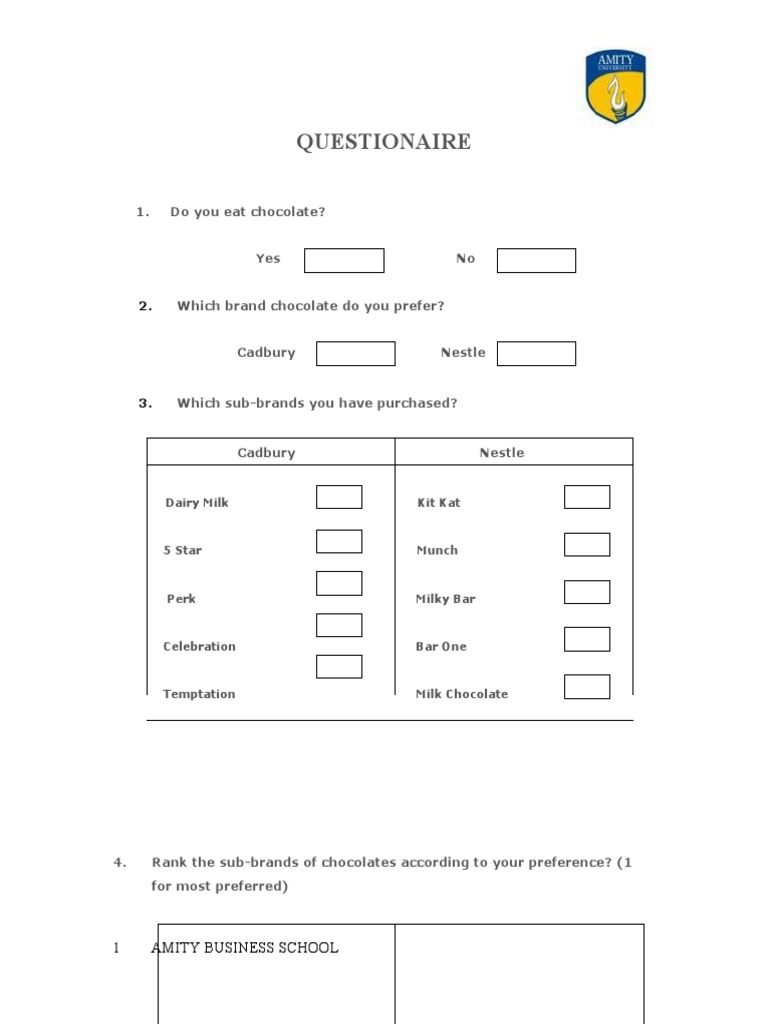 AMITY UNIVERSITY

QUESTIONAIRE

1. Do you eat chocolate?

Yes No

2. Which brand chocolate do you prefer?

Cadbury Nestle

3. Which sub-brands you have purchased?

| Cadbury | Nestle |
|---|---|
| Dairy Milk | Kit Kat |
| 5 Star | Munch |
| Perk | Milky Bar |
| Celebration | Bar One |
| Temptation | Milk Chocolate |

4. Rank the sub-brands of chocolates according to your preference? (1 for most preferred)

1 AMITY BUSINESS SCHOOL